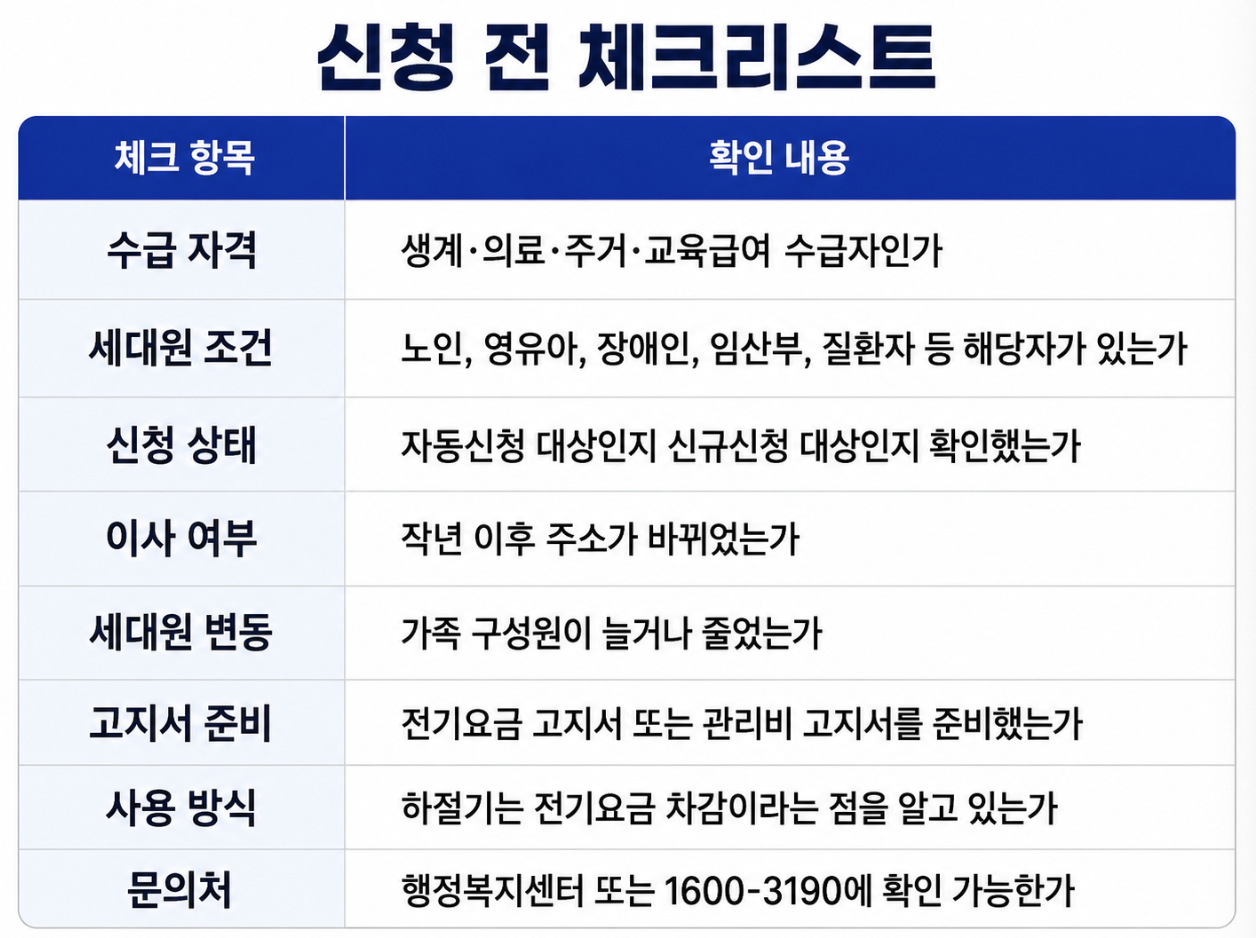 신청 전 체크리스트

| 체크 항목 | 확인 내용 |
|---|---|
| 수급 자격 | 생계·의료·주거·교육급여 수급자인가 |
| 세대원 조건 | 노인, 영유아, 장애인, 임산부, 질환자 등 해당자가 있는가 |
| 신청 상태 | 자동신청 대상인지 신규신청 대상인지 확인했는가 |
| 이사 여부 | 작년 이후 주소가 바뀌었는가 |
| 세대원 변동 | 가족 구성원이 늘거나 줄었는가 |
| 고지서 준비 | 전기요금 고지서 또는 관리비 고지서를 준비했는가 |
| 사용 방식 | 하절기는 전기요금 차감이라는 점을 알고 있는가 |
| 문의처 | 행정복지센터 또는 1600-3190에 확인 가능한가 |